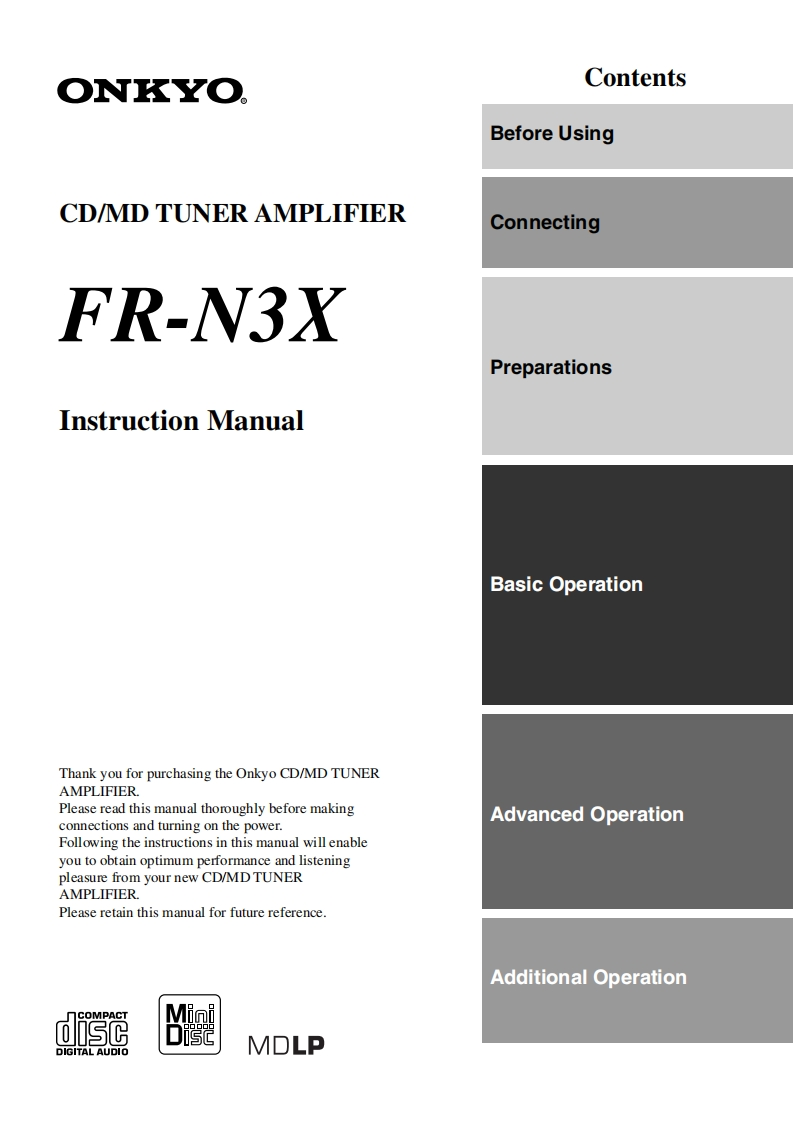 ONKYO

CD/MD TUNER AMPLIFIER

FR-N3X

Instruction Manual

Thank you for purchasing the Onkyo CD/MD TUNER AMPLIFIER.
Please read this manual thoroughly before making connections and turning on the power.
Following the instructions in this manual will enable you to obtain optimum performance and listening pleasure from your new CD/MD TUNER AMPLIFIER.
Please retain this manual for future reference.

COMPACT
disc
DIGITAL AUDIO

Mini
Disc

MDLP

Contents

Before Using

Connecting

Preparations

Basic Operation

Advanced Operation

Additional Operation